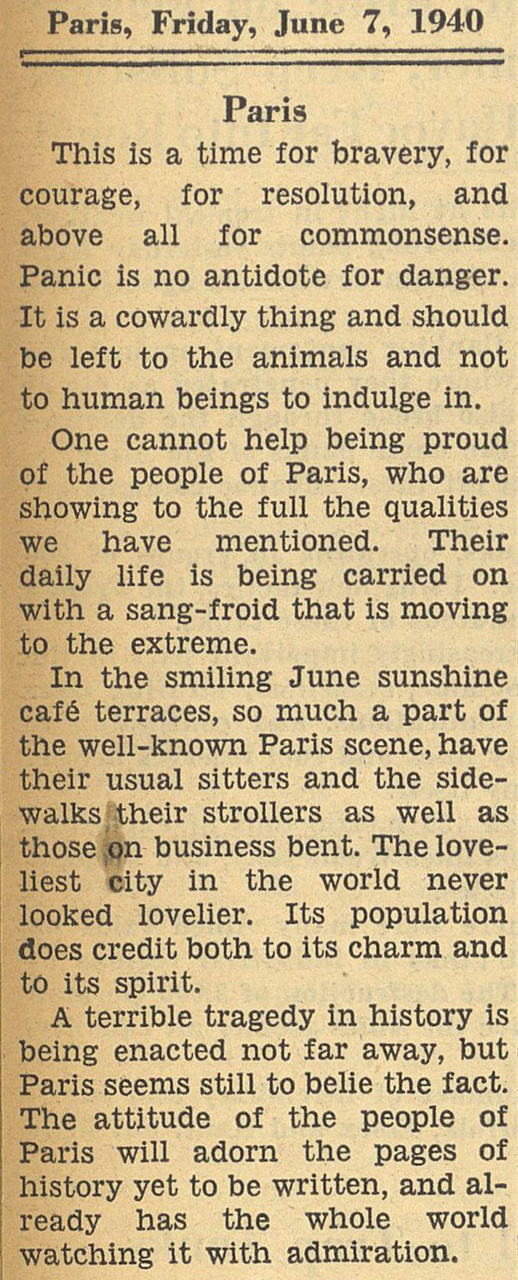 Paris, Friday, June 7, 1940

Paris

This is a time for bravery, for courage, for resolution, and above all for commonsense. Panic is no antidote for danger. It is a cowardly thing and should be left to the animals and not to human beings to indulge in.

One cannot help being proud of the people of Paris, who are showing to the full the qualities we have mentioned. Their daily life is being carried on with a sang-froid that is moving to the extreme.

In the smiling June sunshine café terraces, so much a part of the well-known Paris scene, have their usual sitters and the sidewalks their strollers as well as those on business bent. The loveliest city in the world never looked lovelier. Its population does credit both to its charm and to its spirit.

A terrible tragedy in history is being enacted not far away, but Paris seems still to belie the fact. The attitude of the people of Paris will adorn the pages of history yet to be written, and already has the whole world watching it with admiration.